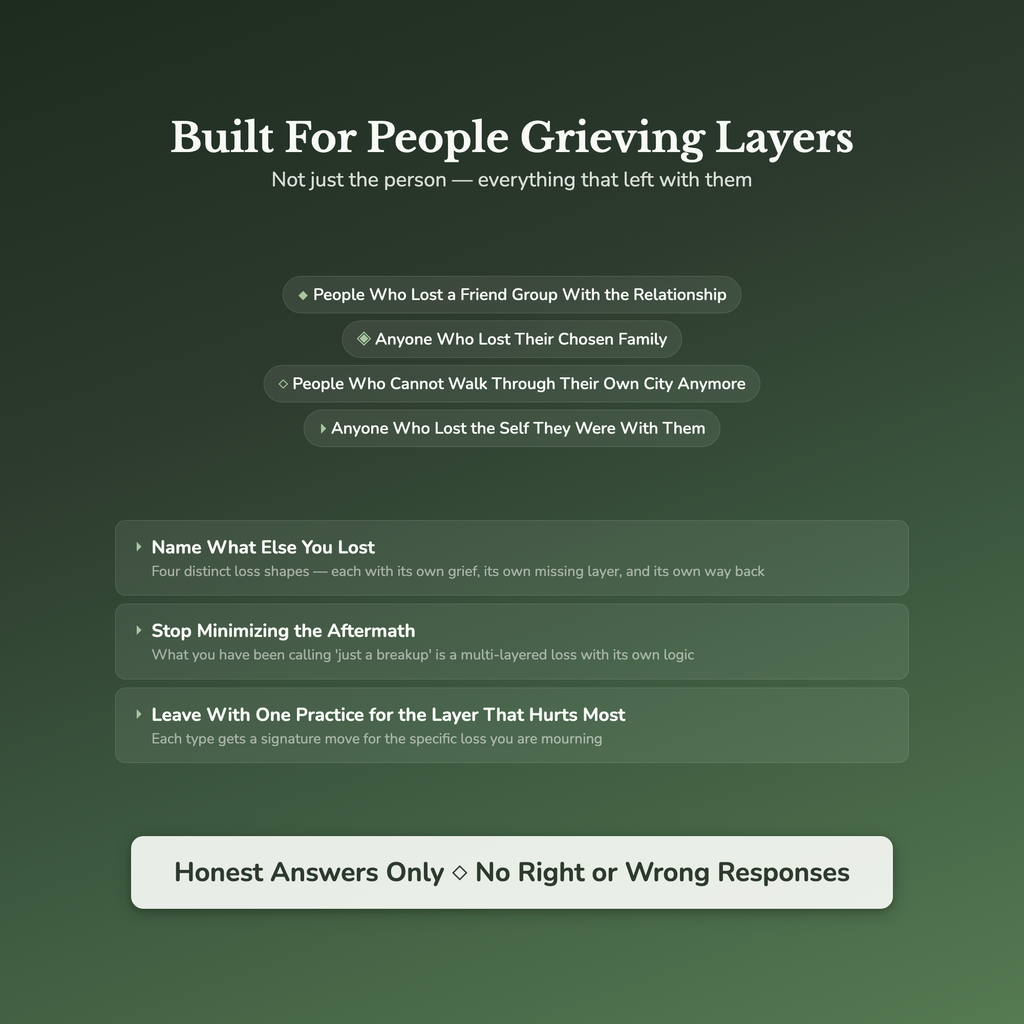 Built For People Grieving Layers
Not just the person — everything that left with them

◆ People Who Lost a Friend Group With the Relationship
◈ Anyone Who Lost Their Chosen Family
◇ People Who Cannot Walk Through Their Own City Anymore
▸ Anyone Who Lost the Self They Were With Them

▸ Name What Else You Lost
Four distinct loss shapes — each with its own grief, its own missing layer, and its own way back

▸ Stop Minimizing the Aftermath
What you have been calling 'just a breakup' is a multi-layered loss with its own logic

▸ Leave With One Practice for the Layer That Hurts Most
Each type gets a signature move for the specific loss you are mourning

Honest Answers Only ◇ No Right or Wrong Responses